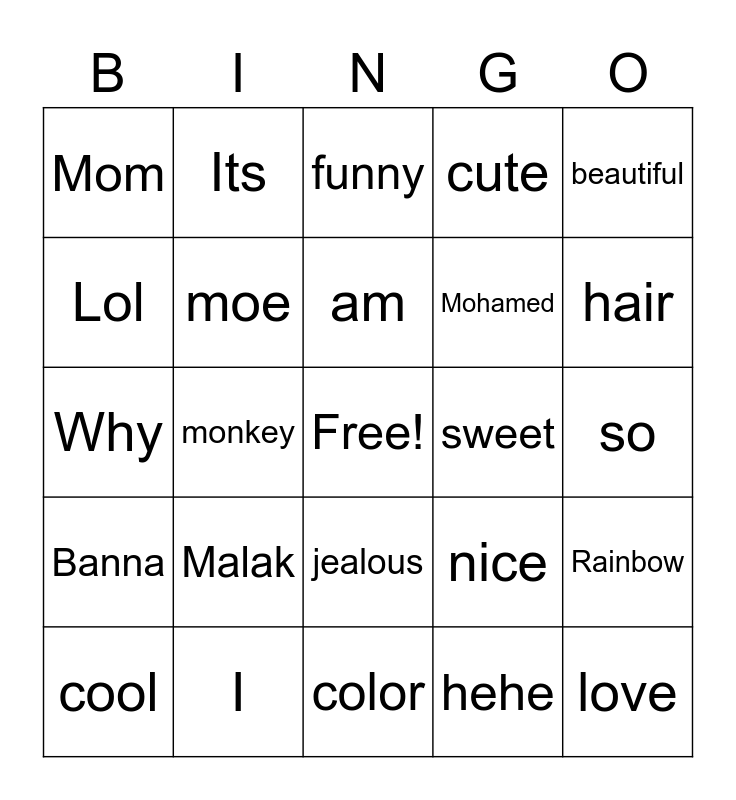 | B | I | N | G | O |
|---|---|---|---|---|
| Mom | Its | funny | cute | beautiful |
| Lol | moe | am | Mohamed | hair |
| Why | monkey | Free! | sweet | so |
| Banna | Malak | jealous | nice | Rainbow |
| cool | I | color | hehe | love |